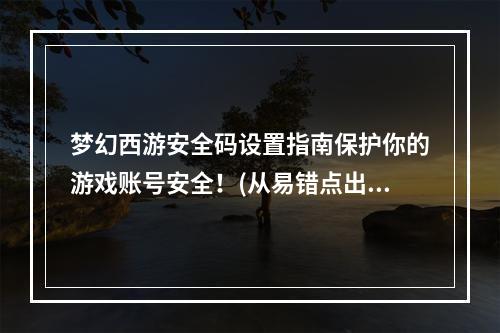 梦幻西游安全码设置指南保护你的游戏账号安全！(从易错点出...